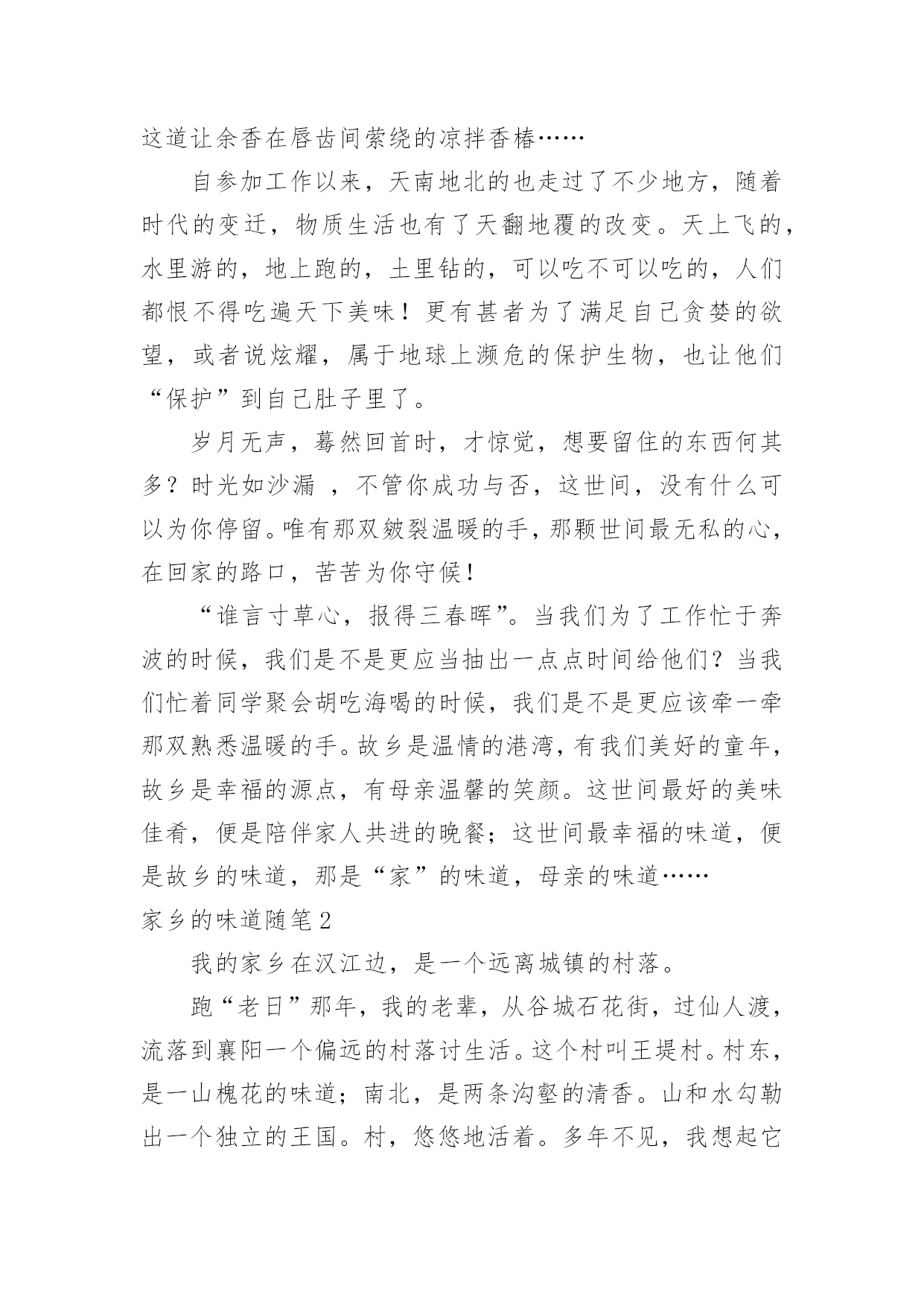 这道让余香在唇齿间萦绕的凉拌香椿……

自参加工作以来，天南地北的也走过了不少地方，随着时代的变迁，物质生活也有了天翻地覆的改变。天上飞的，水里游的，地上跑的，土里钻的，可以吃不可以吃的，人们都恨不得吃遍天下美味！更有甚者为了满足自己贪婪的欲望，或者说炫耀，属于地球上濒危的保护生物，也让他们“保护”到自己肚子里了。

岁月无声，蓦然回首时，才惊觉，想要留住的东西何其多？时光如沙漏 ，不管你成功与否，这世间，没有什么可以为你停留。唯有那双皴裂温暖的手，那颗世间最无私的心，在回家的路口，苦苦为你守候！

“谁言寸草心，报得三春晖”。当我们为了工作忙于奔波的时候，我们是不是更应当抽出一点点时间给他们？当我们忙着同学聚会胡吃海喝的时候，我们是不是更应该牵一牵那双熟悉温暖的手。故乡是温情的港湾，有我们美好的童年，故乡是幸福的源点，有母亲温馨的笑颜。这世间最好的美味佳肴，便是陪伴家人共进的晚餐；这世间最幸福的味道，便是故乡的味道，那是“家”的味道，母亲的味道……

家乡的味道随笔2

我的家乡在汉江边，是一个远离城镇的村落。

跑“老日”那年，我的老辈，从谷城石花街，过仙人渡，流落到襄阳一个偏远的村落讨生活。这个村叫王堤村。村东，是一山槐花的味道；南北，是两条沟壑的清香。山和水勾勒出一个独立的王国。村，悠悠地活着。多年不见，我想起它